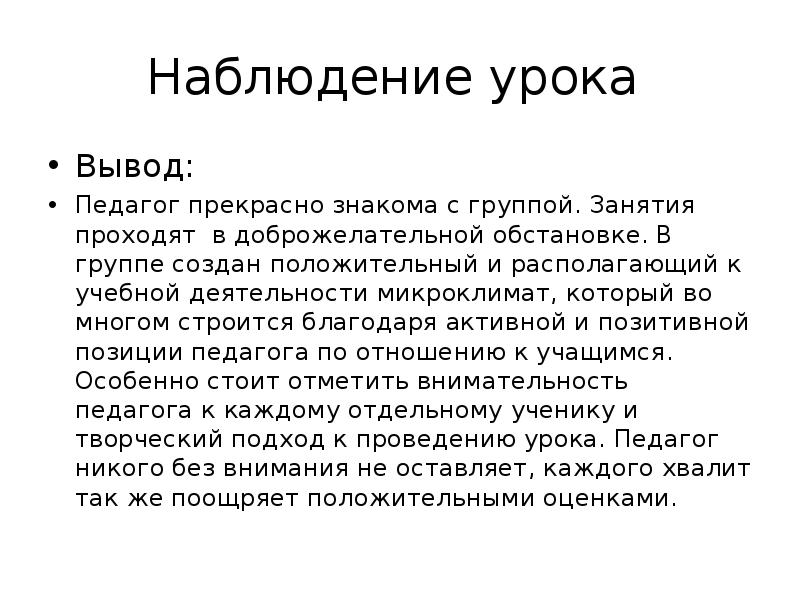 Наблюдение урока

• Вывод:

• Педагог прекрасно знакома с группой. Занятия проходят в доброжелательной обстановке. В группе создан положительный и располагающий к учебной деятельности микроклимат, который во многом строится благодаря активной и позитивной позиции педагога по отношению к учащимся. Особенно стоит отметить внимательность педагога к каждому отдельному ученику и творческий подход к проведению урока. Педагог никого без внимания не оставляет, каждого хвалит так же поощряет положительными оценками.